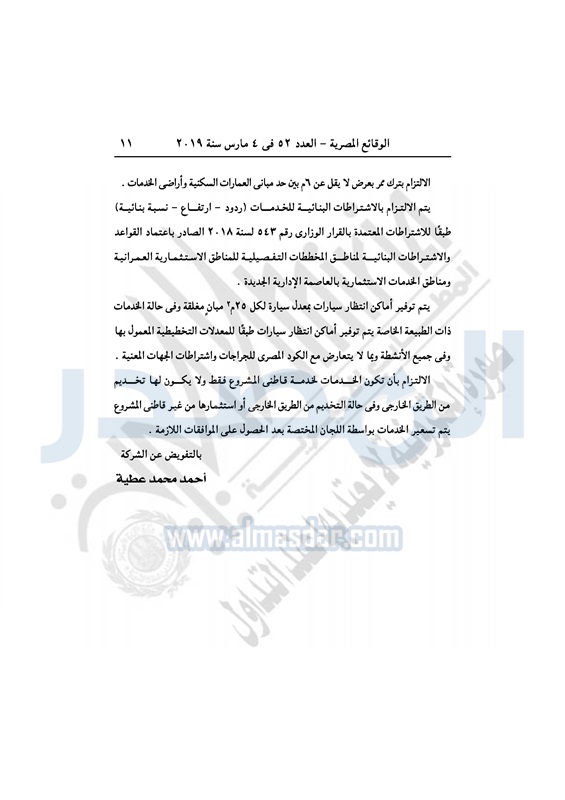 الوقائع المصرية – العدد ٥٢ فى ٤ مارس سنة ٢٠١٩ ١١

الالتزام بترك ممر بعرض لا يقل عن ٦م بين حد مبانى العمارات السكنية وأراضى الخدمات .

يتم الالتزام بالاشتراطات البنائية للخدمات (ردود – ارتفاع – نسبة بنائية) طبقًا للاشتراطات المعتمدة بالقرار الوزارى رقم ٥٤٣ لسنة ٢٠١٨ الصادر باعتماد القواعد والاشتراطات البنائية لمناطق المخططات التفصيلية للمناطق الاستثمارية العمرانية ومناطق الخدمات الاستثمارية بالعاصمة الإدارية الجديدة .

يتم توفير أماكن انتظار سيارات بمعدل سيارة لكل ٢٥م٢ مبانٍ مغلقة وفى حالة الخدمات ذات الطبيعة الخاصة يتم توفير أماكن انتظار سيارات طبقًا للمعدلات التخطيطية المعمول بها وفى جميع الأنشطة وبما لا يتعارض مع الكود المصرى للجراجات واشتراطات الجهات المعنية .

الالتزام بأن تكون الخدمات لخدمة قاطنى المشروع فقط ولا يكون لها تخديم من الطريق الخارجى وفى حالة التخديم من الطريق الخارجى أو استثمارها من غير قاطنى المشروع يتم تسعير الخدمات بواسطة اللجان المختصة بعد الحصول على الموافقات اللازمة .

بالتفويض عن الشركة
أحمد محمد عطية

www.almasdar.com